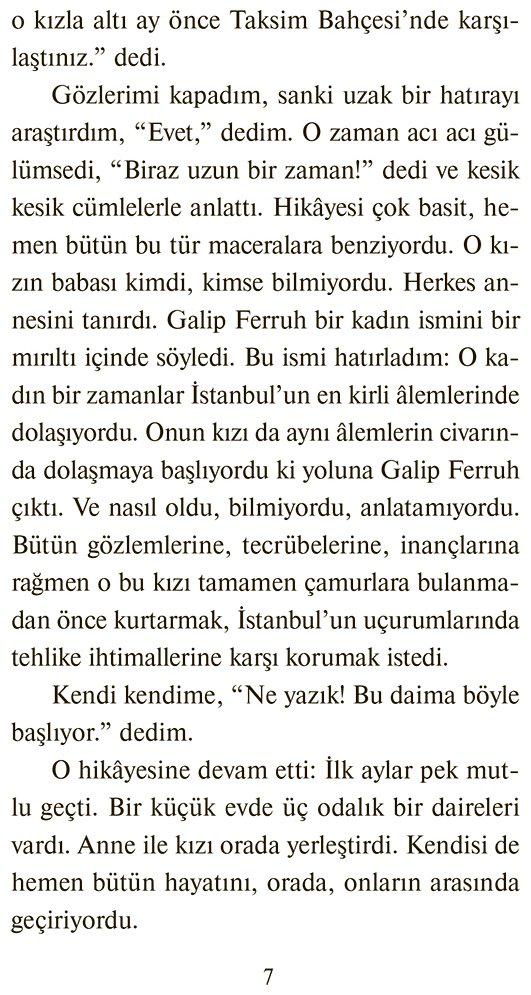 o kızla altı ay önce Taksim Bahçesi'nde karşılaştınız." dedi.

Gözlerimi kapadım, sanki uzak bir hatırayı araştırdım, "Evet," dedim. O zaman acı acı gülümsedi, "Biraz uzun bir zaman!" dedi ve kesik kesik cümlelerle anlattı. Hikâyesi çok basit, hemen bütün bu tür maceralara benziyordu. O kızın babası kimdi, kimse bilmiyordu. Herkes annesini tanırdı. Galip Ferruh bir kadın ismini bir mırıltı içinde söyledi. Bu ismi hatırladım: O kadın bir zamanlar İstanbul'un en kirli âlemlerinde dolaşıyordu. Onun kızı da aynı âlemlerin civarında dolaşmaya başlıyordu ki yoluna Galip Ferruh çıktı. Ve nasıl oldu, bilmiyordu, anlatamıyordu. Bütün gözlemlerine, tecrübelerine, inançlarına rağmen o bu kızı tamamen çamurlara bulanmadan önce kurtarmak, İstanbul'un uçurumlarında tehlike ihtimallerine karşı korumak istedi.

Kendi kendime, "Ne yazık! Bu daima böyle başlıyor." dedim.

O hikâyesine devam etti: İlk aylar pek mutlu geçti. Bir küçük evde üç odalık bir daireleri vardı. Anne ile kızı orada yerleştirdi. Kendisi de hemen bütün hayatını, orada, onların arasında geçiriyordu.

7